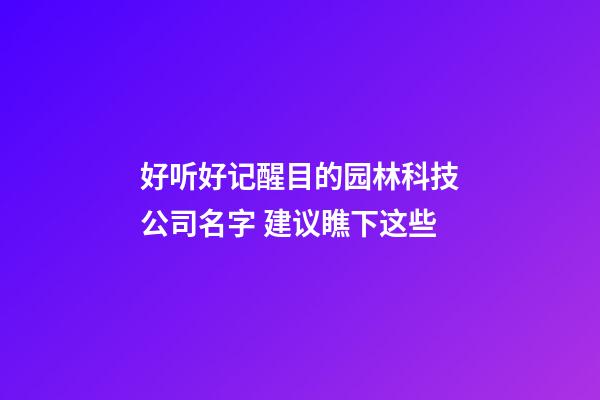 好听好记醒目的园林科技公司名字 建议瞧下这些